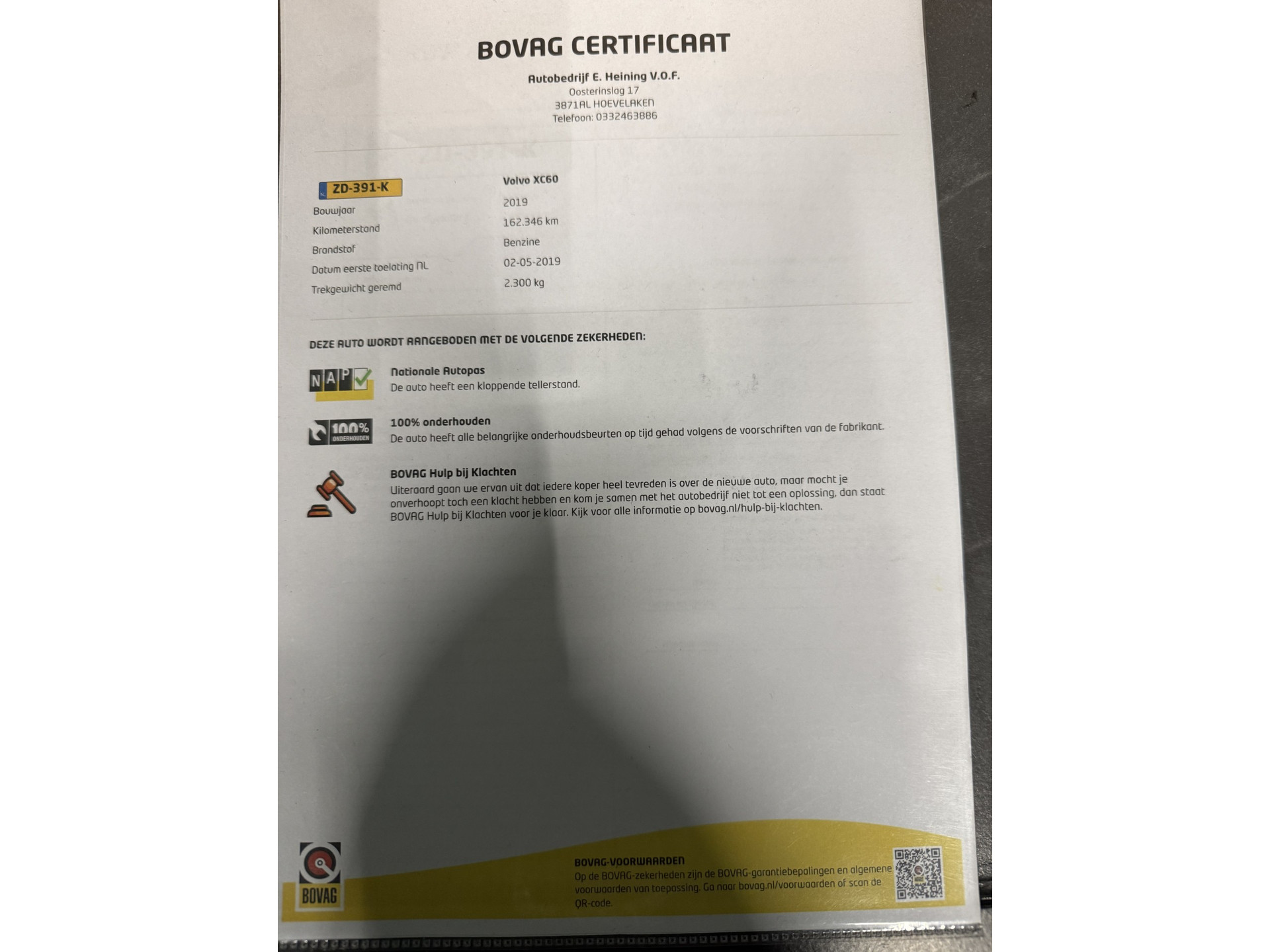 BOVAG CERTIFICAAT

Autobedrijf E. Heining V.O.F.
Oosterinslag 17
3871AL HOEVELAKEN
Telefoon: 0332463886

ZD-391-K
Volvo XC60

Bouwjaar
2019

Kilometerstand
162.346 km

Brandstof
Benzine

Datum eerste toelating NL
02-05-2019

Trekgewicht geremd
2.300 kg

DEZE AUTO WORDT AANGEBODEN MET DE VOLGENDE ZEKERHEDEN:

NAP

Nationale Autopas
De auto heeft een kloppende tellerstand.

100% ONDERHOUDEN

100% onderhouden
De auto heeft alle belangrijke onderhoudsbeurten op tijd gehad volgens de voorschriften van de fabrikant.

BOVAG Hulp bij Klachten
Uiteraard gaan we ervan uit dat iedere koper heel tevreden is over de nieuwe auto, maar mocht je onverhoopt toch een klacht hebben en kom je samen met het autobedrijf niet tot een oplossing, dan staat BOVAG Hulp bij Klachten voor je klaar. Kijk voor alle informatie op bovag.nl/hulp-bij-klachten.

BOVAG

BOVAG-VOORWAARDEN
Op de BOVAG-zekerheden zijn de BOVAG-garantiebepalingen en algemene voorwaarden van toepassing. Ga naar bovag.nl/voorwaarden of scan de QR-code.